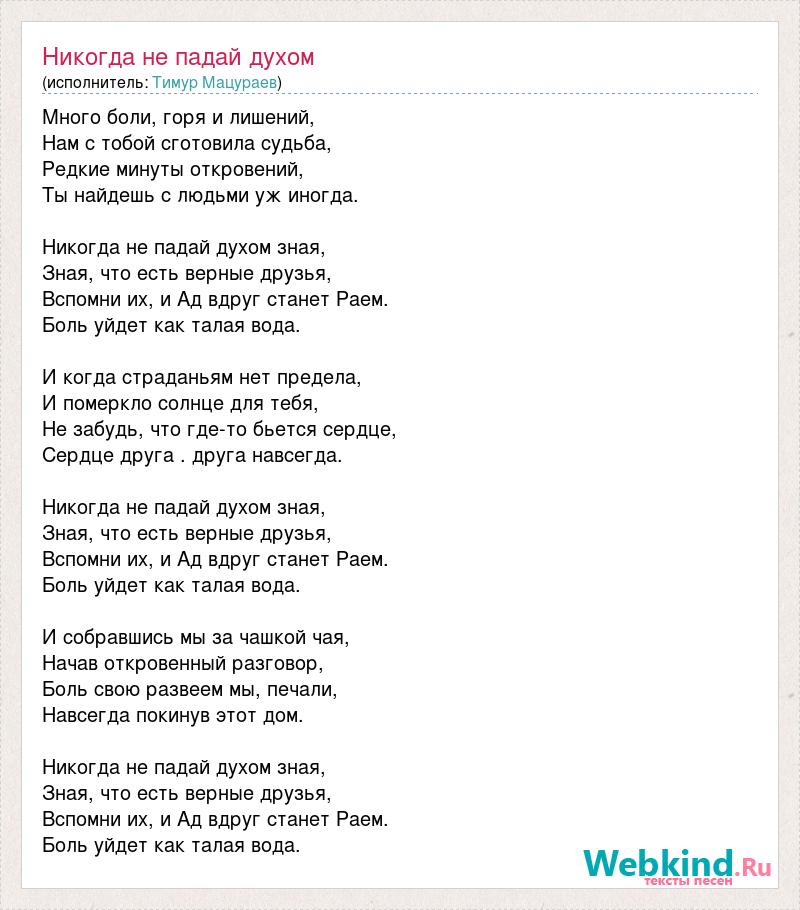 Никогда не падай духом
(исполнитель: Тимур Мацураев)

Много боли, горя и лишений,
Нам с тобой сготовила судьба,
Редкие минуты откровений,
Ты найдешь с людьми уж иногда.

Никогда не падай духом зная,
Зная, что есть верные друзья,
Вспомни их, и Ад вдруг станет Раем.
Боль уйдет как талая вода.

И когда страданьям нет предела,
И померкло солнце для тебя,
Не забудь, что где-то бьется сердце,
Сердце друга . друга навсегда.

Никогда не падай духом зная,
Зная, что есть верные друзья,
Вспомни их, и Ад вдруг станет Раем.
Боль уйдет как талая вода.

И собравшись мы за чашкой чая,
Начав откровенный разговор,
Боль свою развеем мы, печали,
Навсегда покинув этот дом.

Никогда не падай духом зная,
Зная, что есть верные друзья,
Вспомни их, и Ад вдруг станет Раем.
Боль уйдет как талая вода.

Webkind.Ru
тексты песен